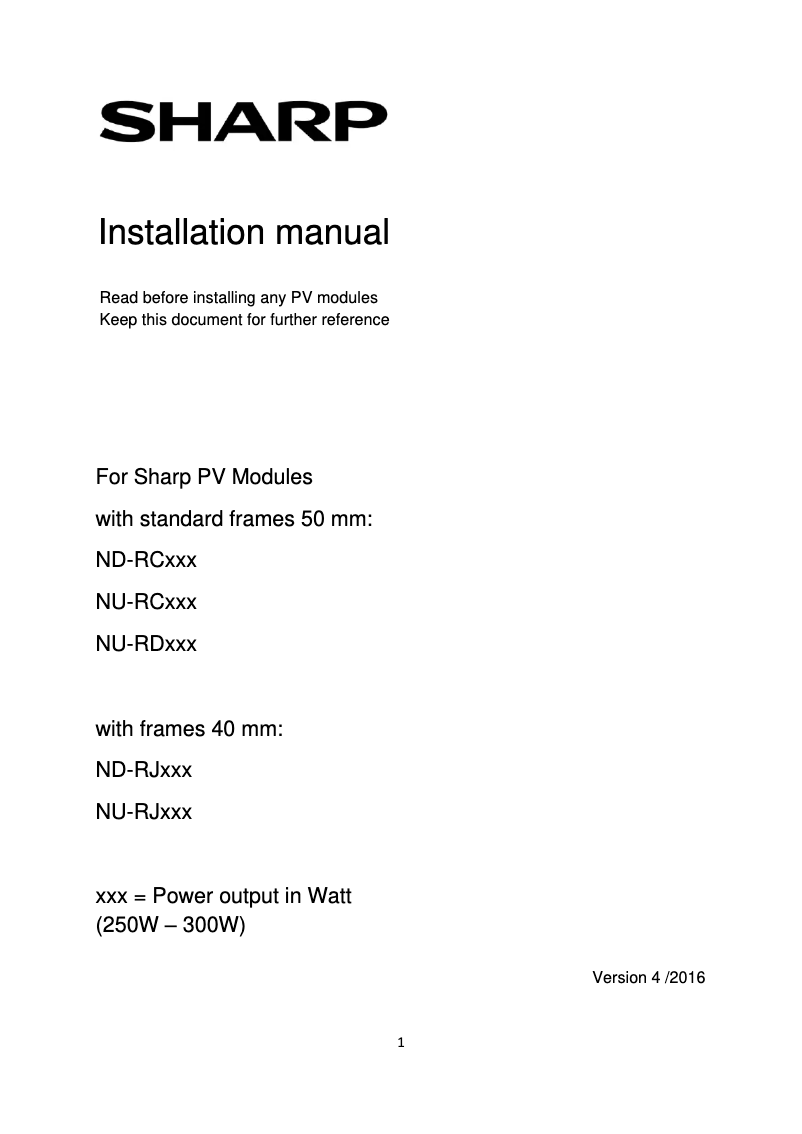 SHARP

Installation manual

Read before installing any PV modules
Keep this document for further reference

For Sharp PV Modules

with standard frames 50 mm:

ND-RCxxx

NU-RCxxx

NU-RDxxx

with frames 40 mm:

ND-RJxxx

NU-RJxxx

xxx = Power output in Watt
(250W – 300W)

Version 4 /2016

1